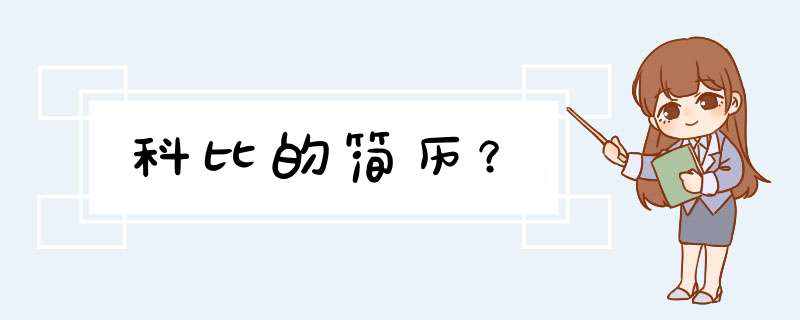 科比的简历？